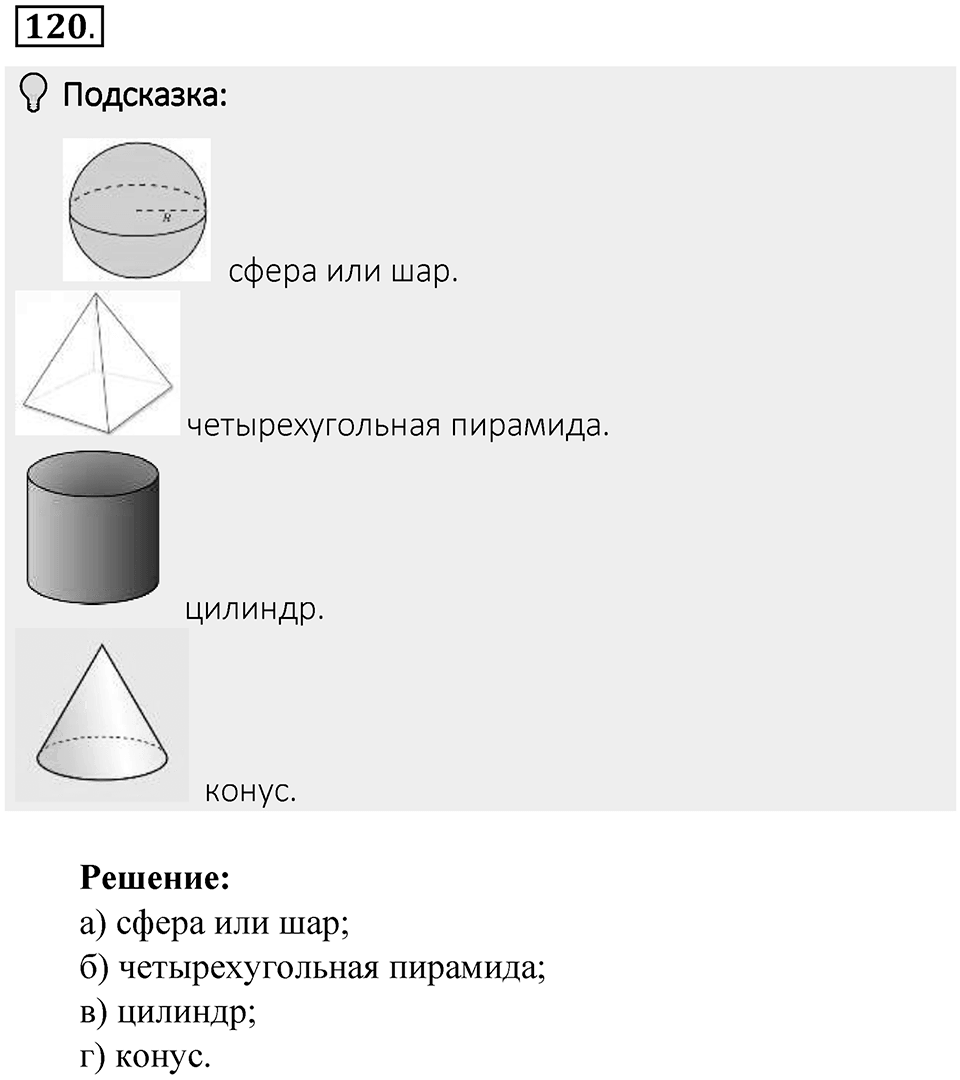 120.

Подсказка:

R

сфера или шар.

четырехугольная пирамида.

цилиндр.

конус.

**Решение:**
а) сфера или шар;
б) четырехугольная пирамида;
в) цилиндр;
г) конус.